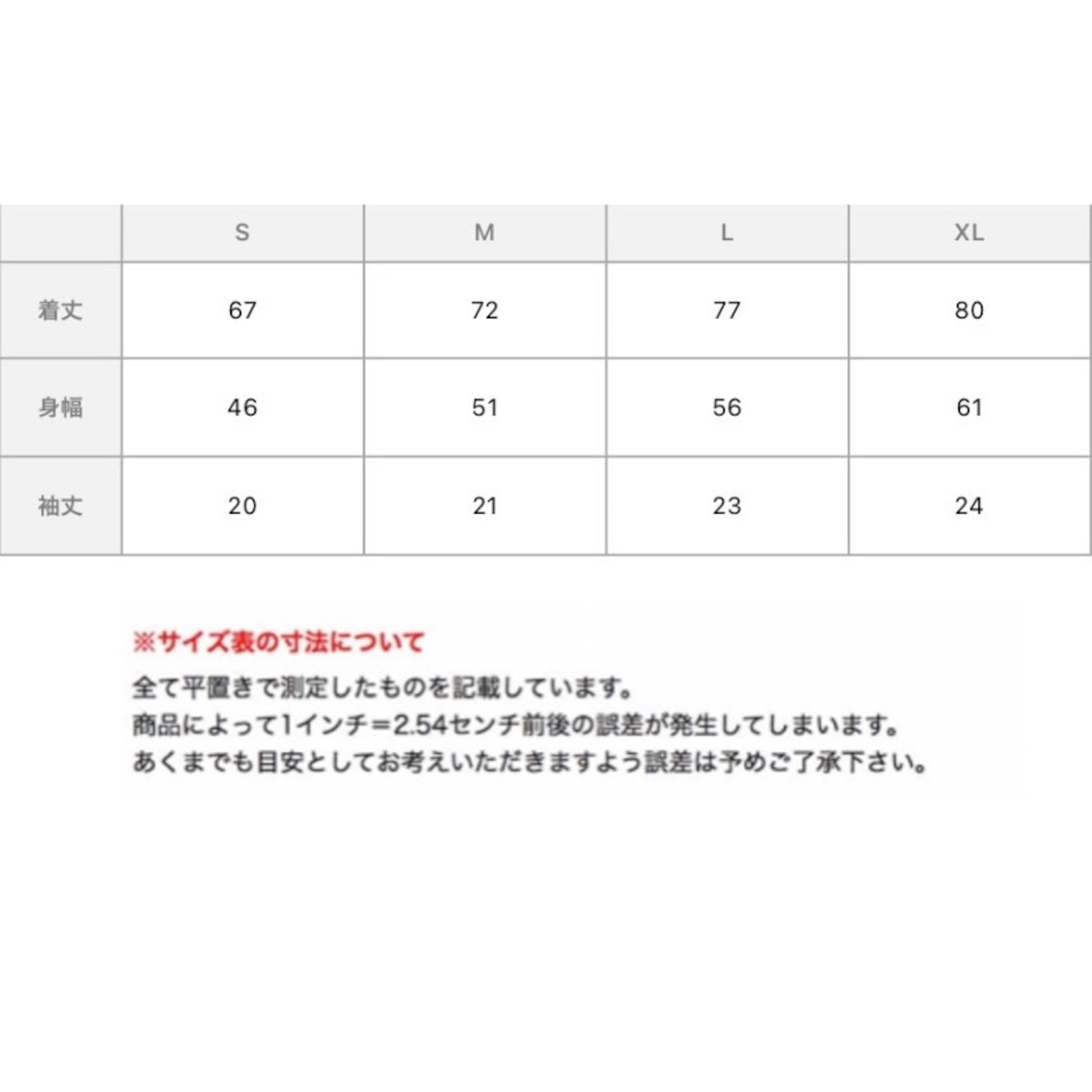 | | S | M | L | XL |
|---|---|---|---|---|
| 着丈 | 67 | 72 | 77 | 80 |
| 身幅 | 46 | 51 | 56 | 61 |
| 袖丈 | 20 | 21 | 23 | 24 |

※サイズ表の寸法について
全て平置きで測定したものを記載しています。
商品によって1インチ＝2.54センチ前後の誤差が発生してしまいます。
あくまでも目安としてお考えいただきますよう誤差は予めご了承下さい。